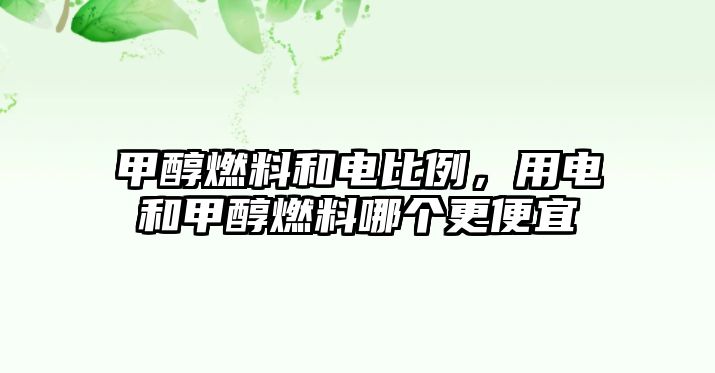 甲醇燃料和电比例，用电和甲醇燃料哪个更便宜